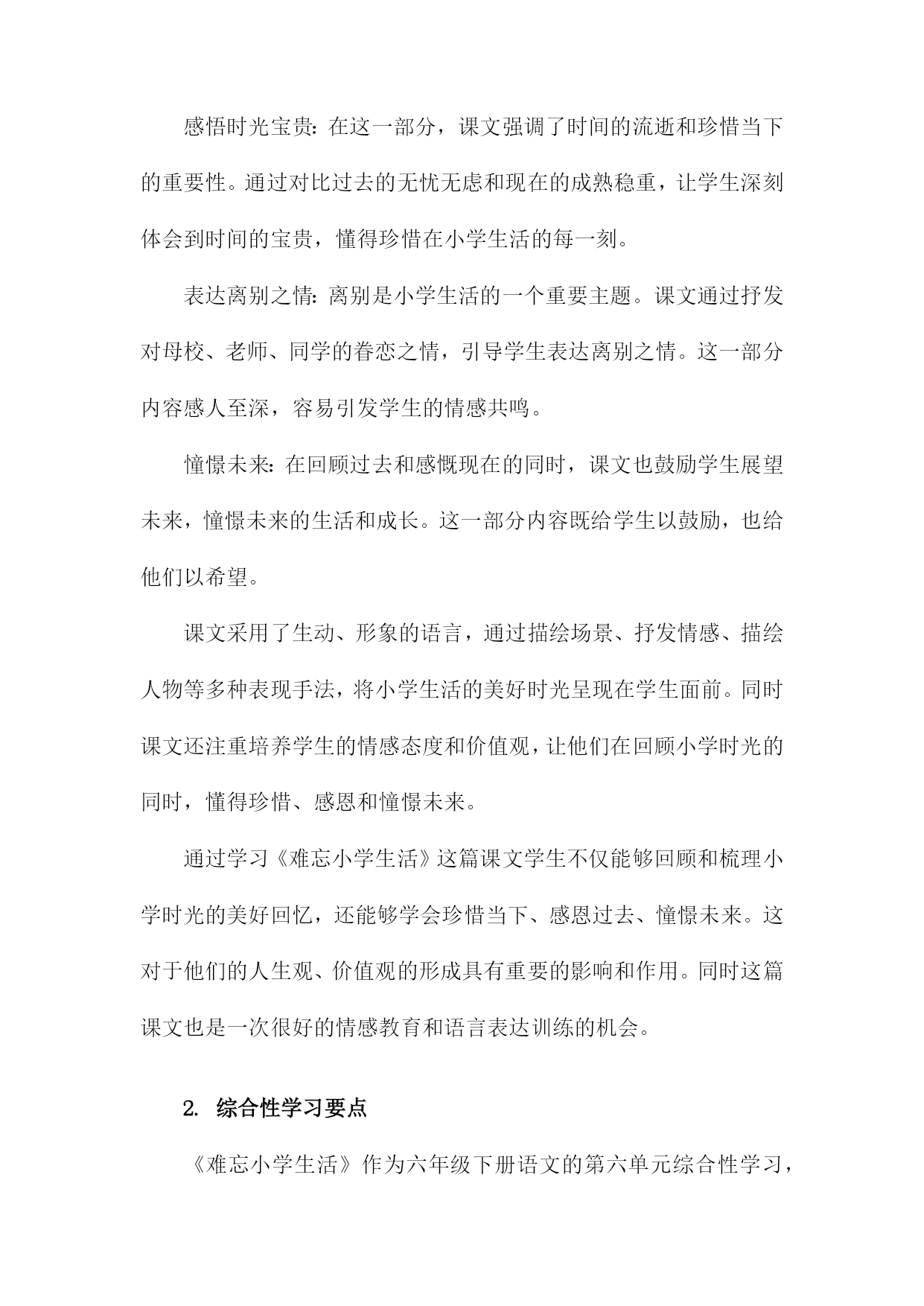 感悟时光宝贵：在这一部分，课文强调了时间的流逝和珍惜当下的重要性。通过对比过去的无忧无虑和现在的成熟稳重，让学生深刻体会到时间的宝贵，懂得珍惜在小学生活的每一刻。

表达离别之情：离别是小学生活的一个重要主题。课文通过抒发对母校、老师、同学的眷恋之情，引导学生表达离别之情。这一部分内容感人至深，容易引发学生的情感共鸣。

憧憬未来：在回顾过去和感慨现在的同时，课文也鼓励学生展望未来，憧憬未来的生活和成长。这一部分内容既给学生以鼓励，也给他们以希望。

课文采用了生动、形象的语言，通过描绘场景、抒发情感、描绘人物等多种表现手法，将小学生活的美好时光呈现在学生面前。同时课文还注重培养学生的情感态度和价值观，让他们在回顾小学时光的同时，懂得珍惜、感恩和憧憬未来。

通过学习《难忘小学生活》这篇课文学生不仅能够回顾和梳理小学时光的美好回忆，还能够学会珍惜当下、感恩过去、憧憬未来。这对于他们的人生观、价值观的形成具有重要的影响和作用。同时这篇课文也是一次很好的情感教育和语言表达训练的机会。

2. 综合性学习要点

《难忘小学生活》作为六年级下册语文的第六单元综合性学习，